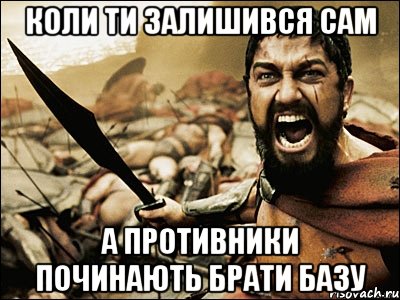 КОЛИ ТИ ЗАЛИШИВСЯ САМ

А ПРОТИВНИКИ ПОЧИНАЮТЬ БРАТИ БАЗУ

risovach.ru